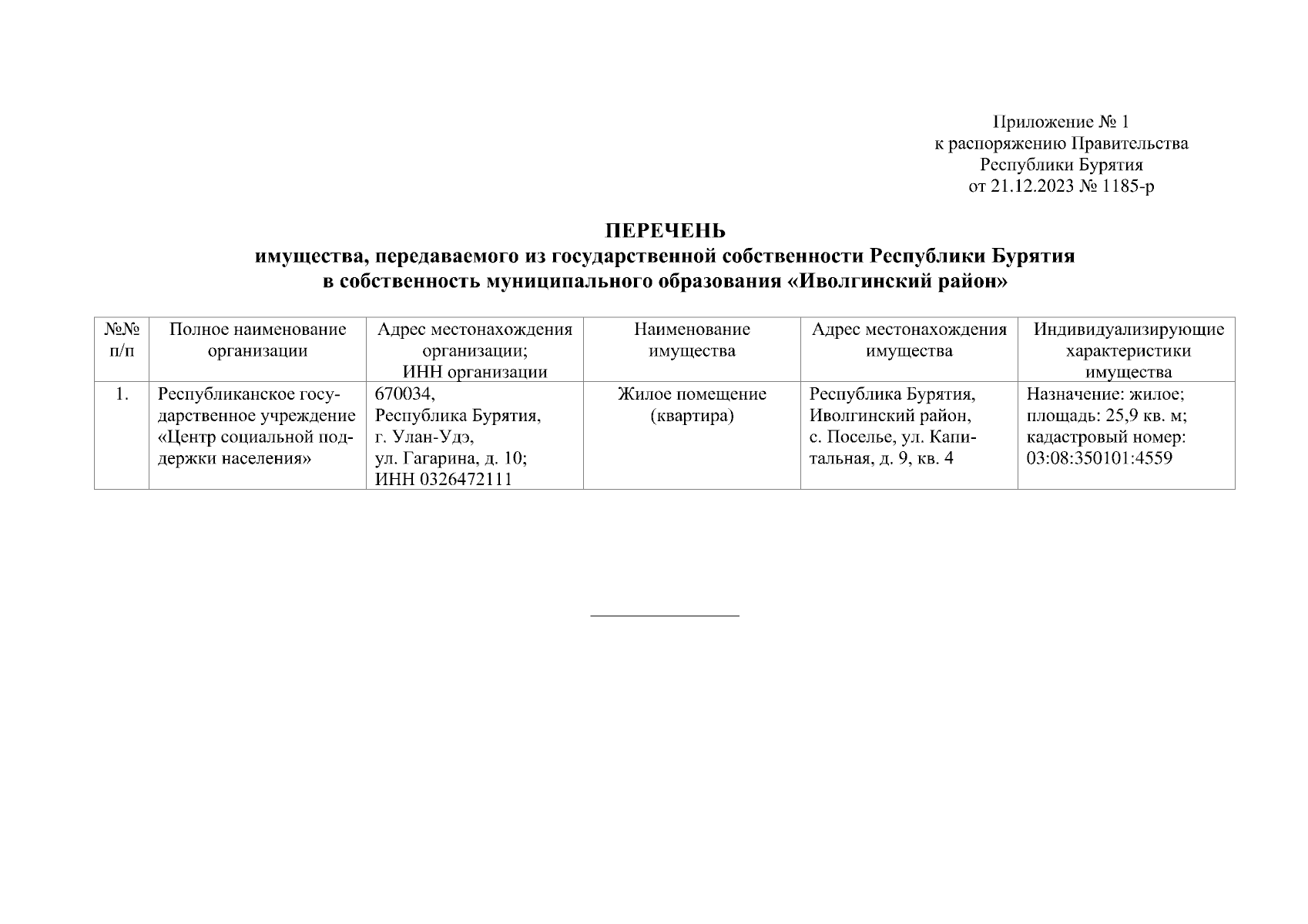 Приложение № 1
к распоряжению Правительства
Республики Бурятия
от 21.12.2023 № 1185-р

ПЕРЕЧЕНЬ
имущества, передаваемого из государственной собственности Республики Бурятия
в собственность муниципального образования «Иволгинский район»

| №№ п/п | Полное наименование организации | Адрес местонахождения организации; ИНН организации | Наименование имущества | Адрес местонахождения имущества | Индивидуализирующие характеристики имущества |
|---|---|---|---|---|---|
| 1. | Республиканское государственное учреждение «Центр социальной поддержки населения» | 670034, Республика Бурятия, г. Улан-Удэ, ул. Гагарина, д. 10; ИНН 0326472111 | Жилое помещение (квартира) | Республика Бурятия, Иволгинский район, с. Поселье, ул. Капитальная, д. 9, кв. 4 | Назначение: жилое; площадь: 25,9 кв. м; кадастровый номер: 03:08:350101:4559 |